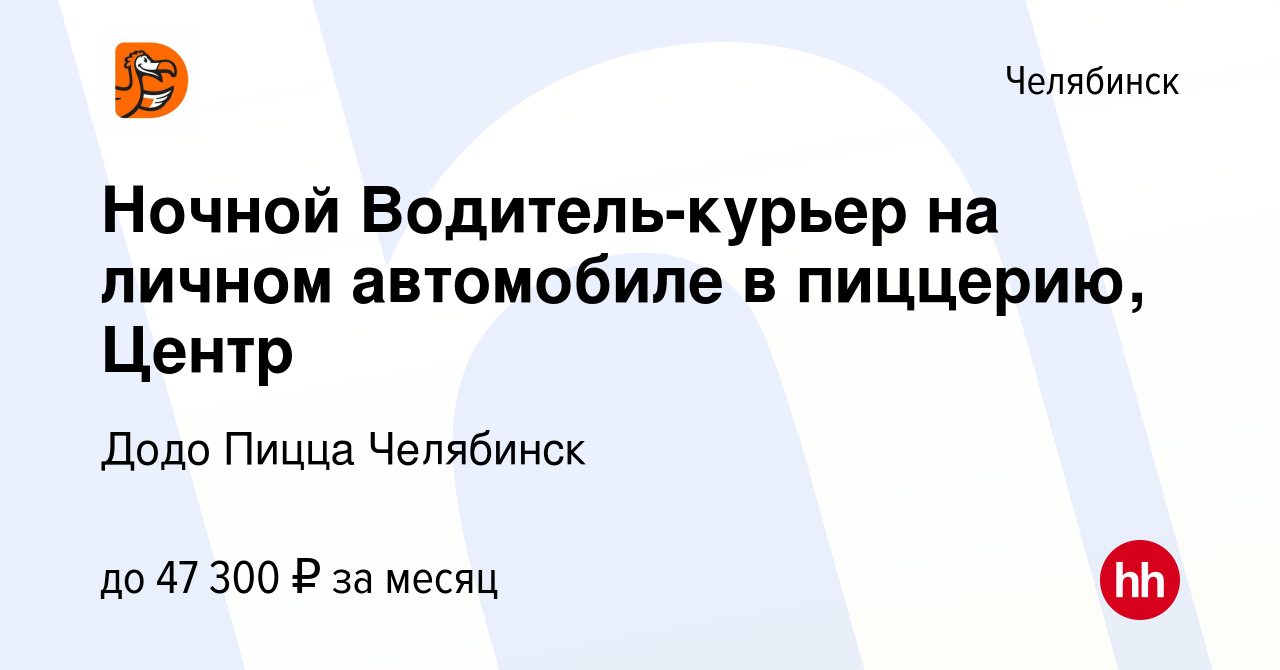 Челябинск

Ночной Водитель-курьер на личном автомобиле в пиццерию, Центр

Додо Пицца Челябинск

до 47 300 ₽ за месяц

hh